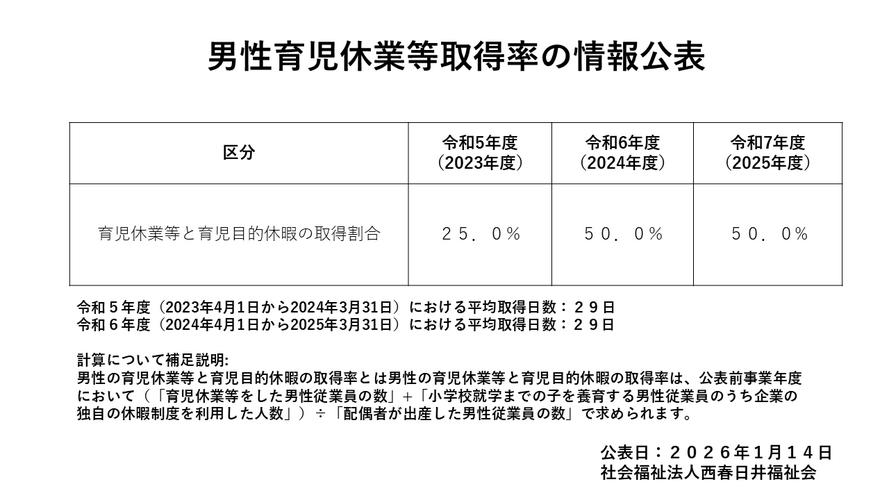 男性育児休業等取得率の情報公表

| 区分 | 令和5年度（2023年度） | 令和6年度（2024年度） | 令和7年度（2025年度） |
|---|---|---|---|
| 育児休業等と育児目的休暇の取得割合 | ２５．０％ | ５０．０％ | ５０．０％ |

令和５年度（2023年4月1日から2024年3月31日）における平均取得日数：２９日
令和６年度（2024年4月1日から2025年3月31日）における平均取得日数：２９日

計算について補足説明:
男性の育児休業等と育児目的休暇の取得率とは男性の育児休業等と育児目的休暇の取得率は、公表前事業年度において（「育児休業等をした男性従業員の数」+「小学校就学までの子を養育する男性従業員のうち企業の独自の休暇制度を利用した人数」）÷「配偶者が出産した男性従業員の数」で求められます。

公表日：２０２６年１月１４日
社会福祉法人西春日井福祉会